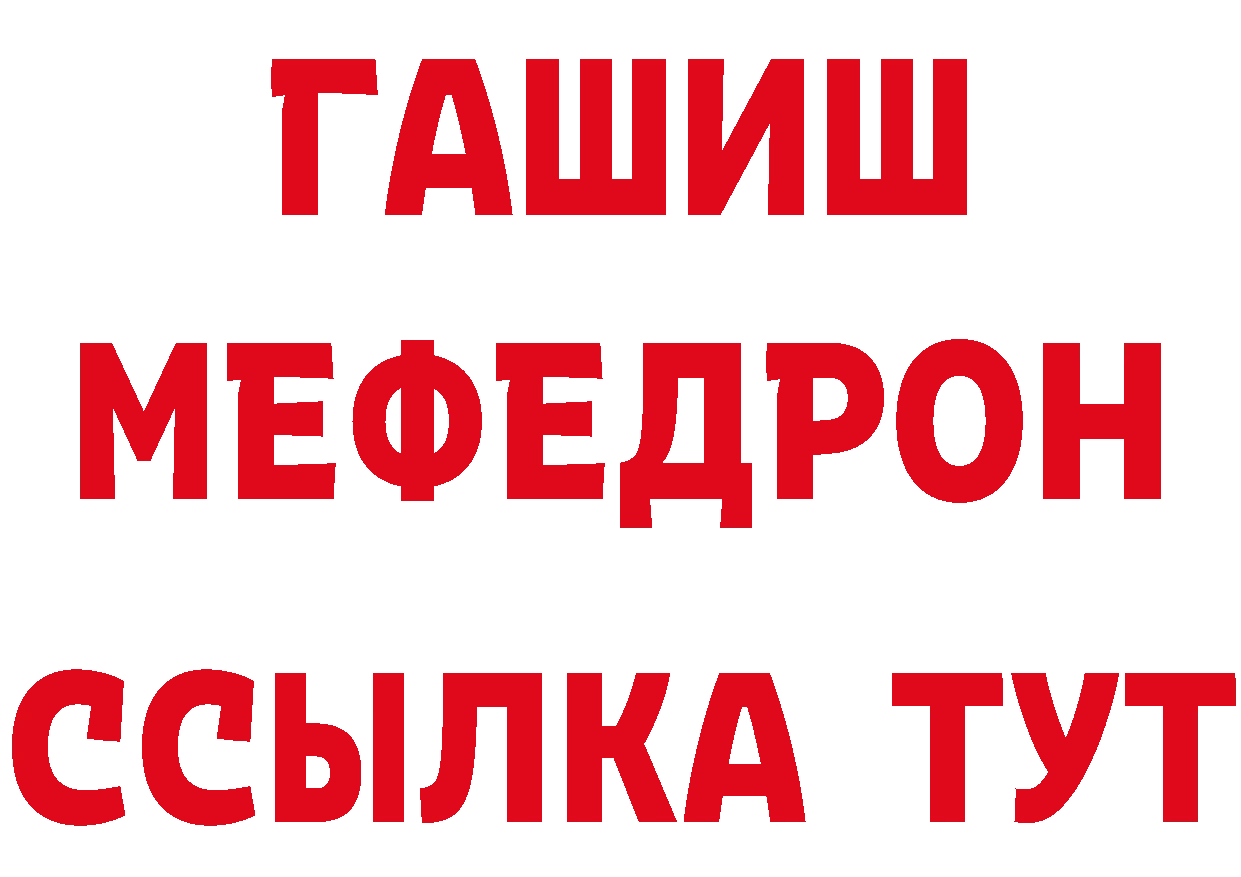 ГАШИШ
МЕФЕДРОН
ССЫЛКА ТУТ